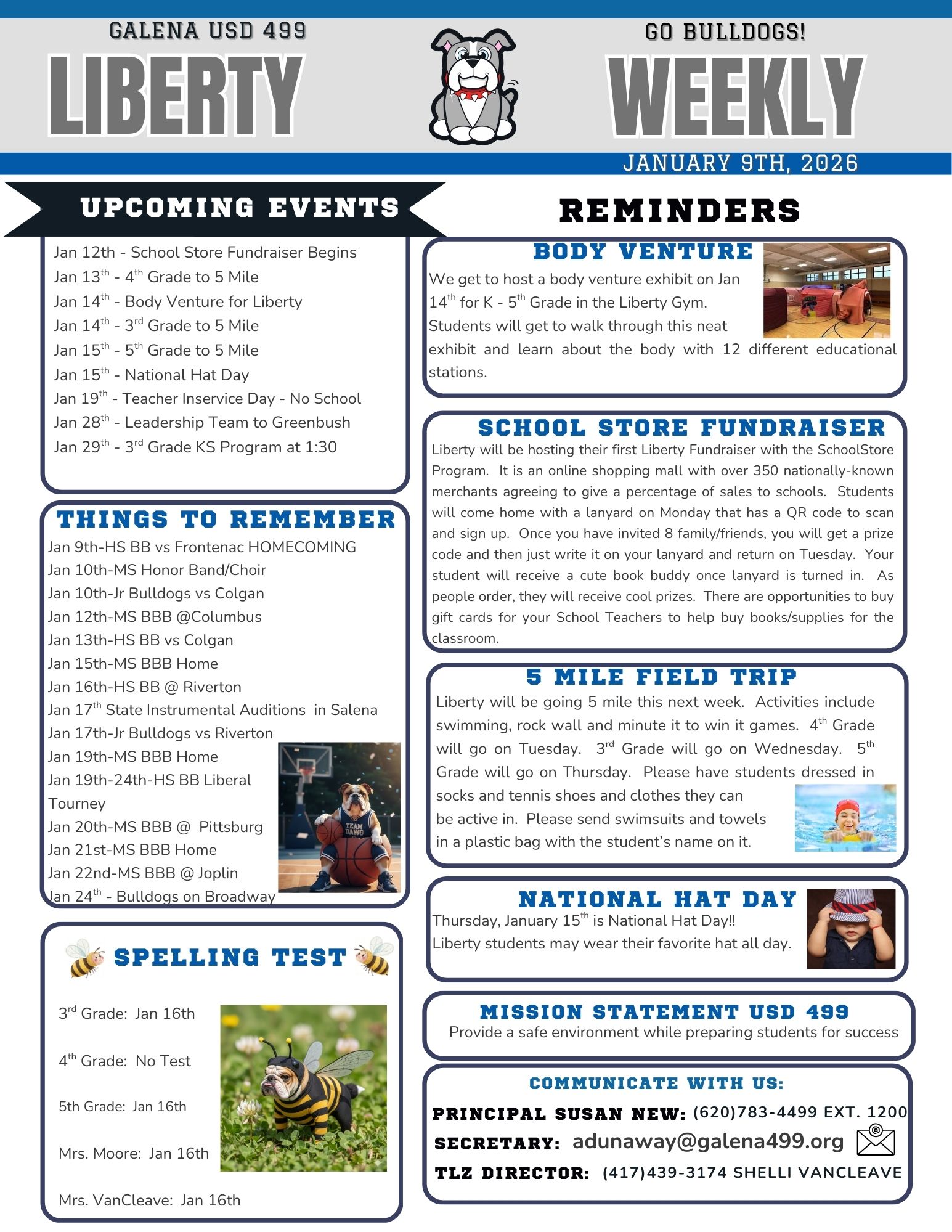 GALENA USD 499
LIBERTY
GO BULLDOGS!
WEEKLY
JANUARY 9TH, 2026

UPCOMING EVENTS

Jan 12th - School Store Fundraiser Begins
Jan 13$^{th}$ - 4$^{th}$ Grade to 5 Mile
Jan 14$^{th}$ - Body Venture for Liberty
Jan 14$^{th}$ - 3$^{rd}$ Grade to 5 Mile
Jan 15$^{th}$ - 5$^{th}$ Grade to 5 Mile
Jan 15$^{th}$ - National Hat Day
Jan 19$^{th}$ - Teacher Inservice Day - No School
Jan 28$^{th}$ - Leadership Team to Greenbush
Jan 29$^{th}$ - 3$^{rd}$ Grade KS Program at 1:30

THINGS TO REMEMBER

Jan 9th-HS BB vs Frontenac HOMECOMING
Jan 10th-MS Honor Band/Choir
Jan 10th-Jr Bulldogs vs Colgan
Jan 12th-MS BBB @Columbus
Jan 13th-HS BB vs Colgan
Jan 15th-MS BBB Home
Jan 16th-HS BB @ Riverton
Jan 17$^{th}$ State Instrumental Auditions in Salena
Jan 17th-Jr Bulldogs vs Riverton
Jan 19th-MS BBB Home
Jan 19th-24th-HS BB Liberal Tourney
Jan 20th-MS BBB @ Pittsburg
Jan 21st-MS BBB Home
Jan 22nd-MS BBB @ Joplin
Jan 24$^{th}$ - Bulldogs on Broadway

TEAM DAWG

SPELLING TEST

3$^{rd}$ Grade: Jan 16th

4$^{th}$ Grade: No Test

5th Grade: Jan 16th

Mrs. Moore: Jan 16th

Mrs. VanCleave: Jan 16th

REMINDERS

BODY VENTURE
We get to host a body venture exhibit on Jan 14$^{th}$ for K - 5$^{th}$ Grade in the Liberty Gym. Students will get to walk through this neat exhibit and learn about the body with 12 different educational stations.

SCHOOL STORE FUNDRAISER
Liberty will be hosting their first Liberty Fundraiser with the SchoolStore Program. It is an online shopping mall with over 350 nationally-known merchants agreeing to give a percentage of sales to schools. Students will come home with a lanyard on Monday that has a QR code to scan and sign up. Once you have invited 8 family/friends, you will get a prize code and then just write it on your lanyard and return on Tuesday. Your student will receive a cute book buddy once lanyard is turned in. As people order, they will receive cool prizes. There are opportunities to buy gift cards for your School Teachers to help buy books/supplies for the classroom.

5 MILE FIELD TRIP
Liberty will be going 5 mile this next week. Activities include swimming, rock wall and minute it to win it games. 4$^{th}$ Grade will go on Tuesday. 3$^{rd}$ Grade will go on Wednesday. 5$^{th}$ Grade will go on Thursday. Please have students dressed in socks and tennis shoes and clothes they can be active in. Please send swimsuits and towels in a plastic bag with the student's name on it.

NATIONAL HAT DAY
Thursday, January 15$^{th}$ is National Hat Day!!
Liberty students may wear their favorite hat all day.

MISSION STATEMENT USD 499
Provide a safe environment while preparing students for success

COMMUNICATE WITH US:
PRINCIPAL SUSAN NEW: (620)783-4499 EXT. 1200
SECRETARY: adunaway@galena499.org
TLZ DIRECTOR: (417)439-3174 SHELLI VANCLEAVE